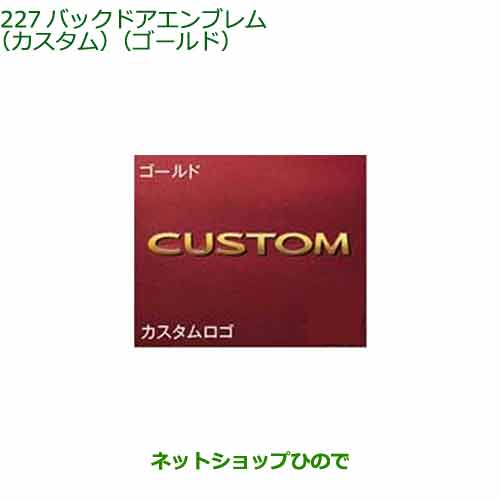 227 バックドアエンブレム
（カスタム）（ゴールド）

ゴールド

CUSTOM

カスタムロゴ

ネットショップひので